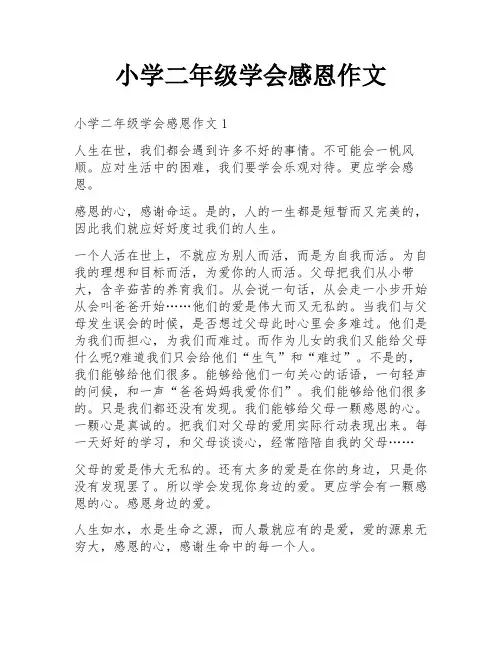 小学二年级学会感恩作文

小学二年级学会感恩作文 1

人生在世，我们都会遇到许多不好的事情。不可能会一帆风顺。应对生活中的困难，我们要学会乐观对待。更应学会感恩。

感恩的心，感谢命运。是的，人的一生都是短暂而又完美的，因此我们就应好好度过我们的人生。

一个人活在世上，不就应为别人而活，而是为自我而活。为自我的理想和目标而活，为爱你的人而活。父母把我们从小带大，含辛茹苦的养育我们。从会说一句话，从会走一小步开始从会叫爸爸开始……他们的爱是伟大而又无私的。当我们与父母发生误会的时候，是否想过父母此时心里会多难过。他们是为我们而担心，为我们而难过。而作为儿女的我们又能给父母什么呢?难道我们只会给他们“生气”和“难过”。不是的，我们能够给他们很多。能够给他们一句关心的话语，一句轻声的问候，和一声“爸爸妈妈我爱你们”。我们能够给他们很多的。只是我们都还没有发现。我们能够给父母一颗感恩的心。一颗心是真诚的。把我们对父母的爱用实际行动表现出来。每一天好好的学习，和父母谈谈心，经常陪陪自我的父母……

父母的爱是伟大无私的。还有太多的爱是在你的身边，只是你没有发现罢了。所以学会发现你身边的爱。更应学会有一颗感恩的心。感恩身边的爱。

人生如水，水是生命之源，而人最就应有的是爱，爱的源泉无穷大，感恩的心，感谢生命中的每一个人。